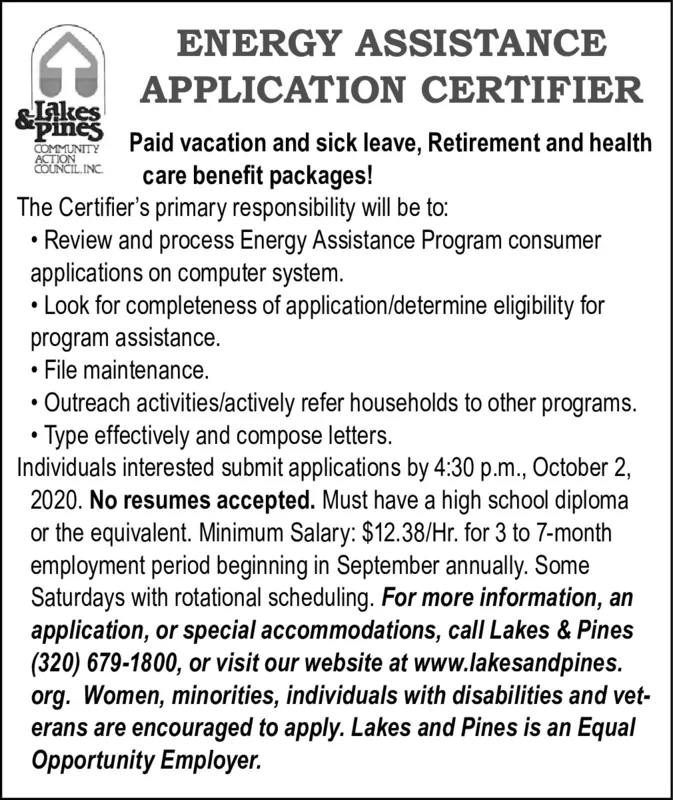 Lakes & Pines
COMMUNITY ACTION COUNCIL, INC.

ENERGY ASSISTANCE APPLICATION CERTIFIER

Paid vacation and sick leave, Retirement and health care benefit packages!

The Certifier's primary responsibility will be to:
• Review and process Energy Assistance Program consumer applications on computer system.
• Look for completeness of application/determine eligibility for program assistance.
• File maintenance.
• Outreach activities/actively refer households to other programs.
• Type effectively and compose letters.

Individuals interested submit applications by 4:30 p.m., October 2, 2020. No resumes accepted. Must have a high school diploma or the equivalent. Minimum Salary: $12.38/Hr. for 3 to 7-month employment period beginning in September annually. Some Saturdays with rotational scheduling. For more information, an application, or special accommodations, call Lakes & Pines (320) 679-1800, or visit our website at www.lakesandpines.org. Women, minorities, individuals with disabilities and veterans are encouraged to apply. Lakes and Pines is an Equal Opportunity Employer.